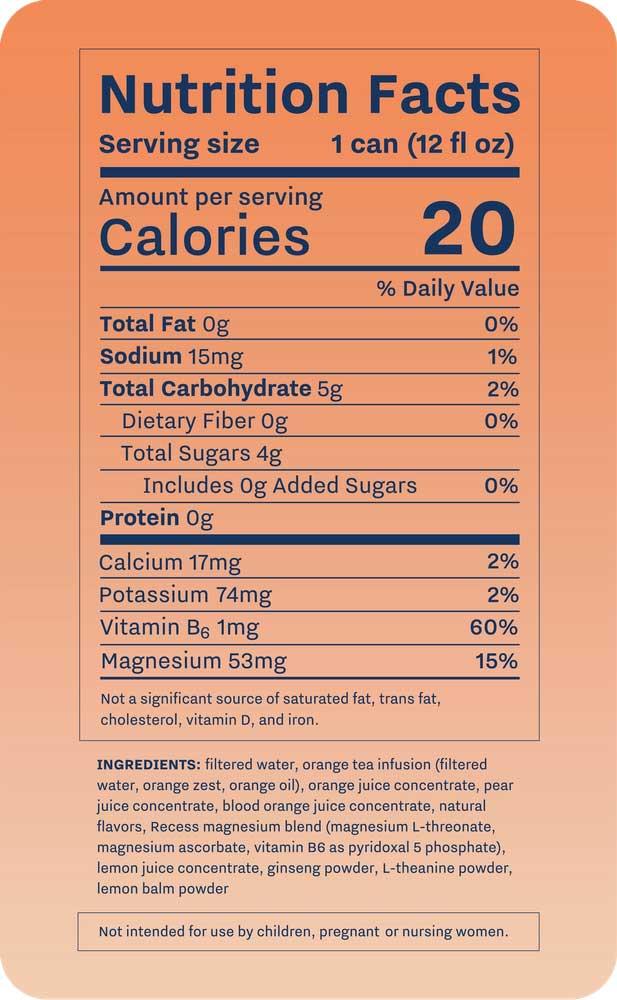 Nutrition Facts
Serving size 1 can (12 fl oz)

Amount per serving
Calories 20

% Daily Value

Total Fat 0g 0%
Sodium 15mg 1%
Total Carbohydrate 5g 2%
Dietary Fiber 0g 0%
Total Sugars 4g
Includes 0g Added Sugars 0%
Protein 0g

Calcium 17mg 2%
Potassium 74mg 2%
Vitamin $B_6$ 1mg 60%
Magnesium 53mg 15%

Not a significant source of saturated fat, trans fat, cholesterol, vitamin D, and iron.

INGREDIENTS: filtered water, orange tea infusion (filtered water, orange zest, orange oil), orange juice concentrate, pear juice concentrate, blood orange juice concentrate, natural flavors, Recess magnesium blend (magnesium L-threonate, magnesium ascorbate, vitamin B6 as pyridoxal 5 phosphate), lemon juice concentrate, ginseng powder, L-theanine powder, lemon balm powder

Not intended for use by children, pregnant or nursing women.